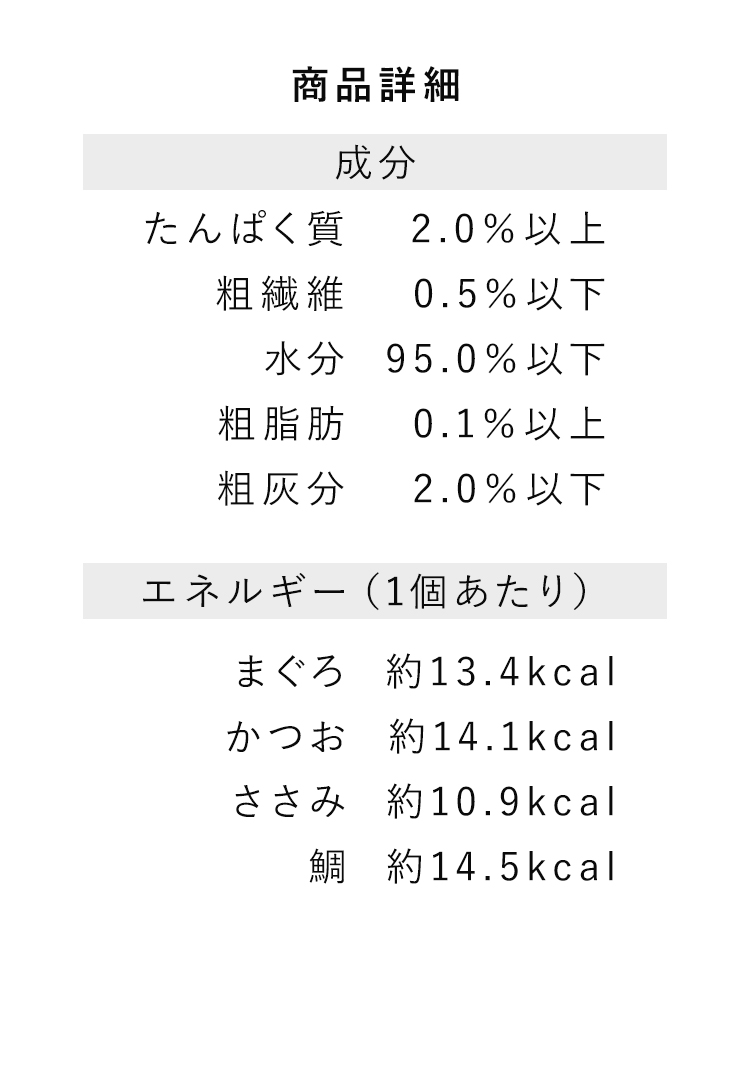 商品詳細

成分

たんぱく質 2.0%以上
粗繊維 0.5%以下
水分 95.0%以下
粗脂肪 0.1%以上
粗灰分 2.0%以下

エネルギー(1個あたり)

まぐろ 約13.4kcal
かつお 約14.1kcal
ささみ 約10.9kcal
鯛 約14.5kcal